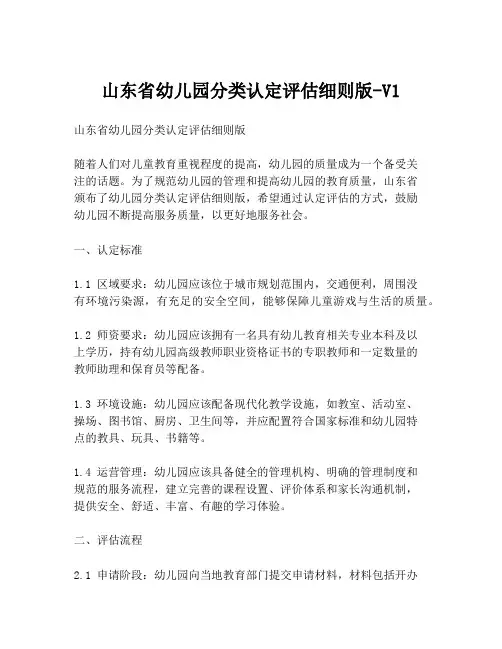 山东省幼儿园分类认定评估细则版-V1

山东省幼儿园分类认定评估细则版

随着人们对儿童教育重视程度的提高，幼儿园的质量成为一个备受关注的话题。为了规范幼儿园的管理和提高幼儿园的教育质量，山东省颁布了幼儿园分类认定评估细则版，希望通过认定评估的方式，鼓励幼儿园不断提高服务质量，以更好地服务社会。

一、认定标准

1.1 区域要求：幼儿园应该位于城市规划范围内，交通便利，周围没有环境污染源，有充足的安全空间，能够保障儿童游戏与生活的质量。

1.2 师资要求：幼儿园应该拥有一名具有幼儿教育相关专业本科及以上学历，持有幼儿园高级教师职业资格证书的专职教师和一定数量的教师助理和保育员等配备。

1.3 环境设施：幼儿园应该配备现代化教学设施，如教室、活动室、操场、图书馆、厨房、卫生间等，并应配置符合国家标准和幼儿园特点的教具、玩具、书籍等。

1.4 运营管理：幼儿园应该具备健全的管理机构、明确的管理制度和规范的服务流程，建立完善的课程设置、评价体系和家长沟通机制，提供安全、舒适、丰富、有趣的学习体验。

二、评估流程

2.1 申请阶段：幼儿园向当地教育部门提交申请材料，材料包括开办